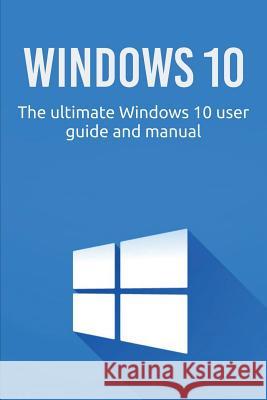 WINDOWS 10

The ultimate Windows 10 user guide and manual

Kraina Książek